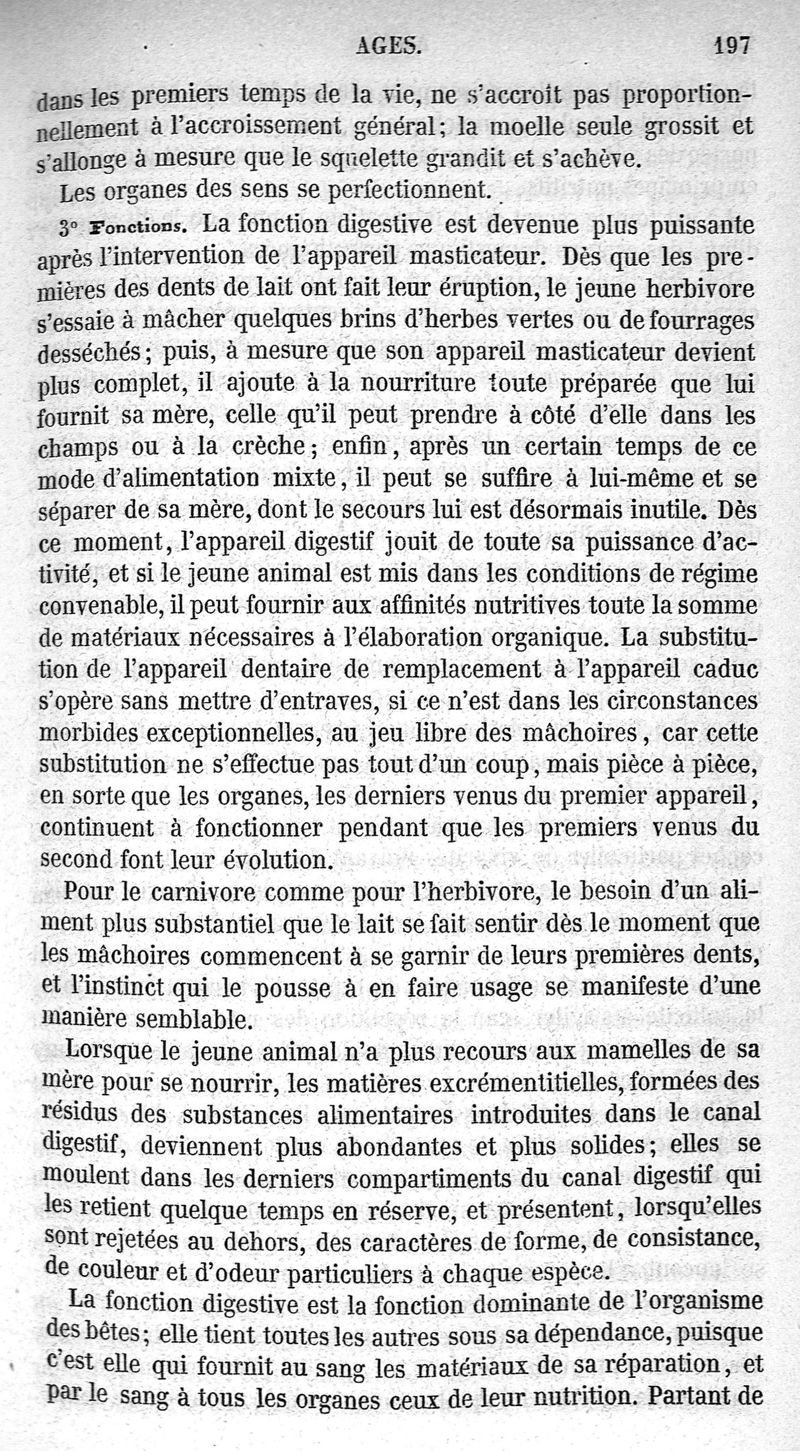 AGES. 197

dans les premiers temps de la vie, ne s'accroît pas proportionnellement à l'accroissement général; la moelle seule grossit et s'allonge à mesure que le squelette grandit et s'achève.

Les organes des sens se perfectionnent.

3° Fonctions. La fonction digestive est devenue plus puissante après l'intervention de l'appareil masticateur. Dès que les premières des dents de lait ont fait leur éruption, le jeune herbivore s'essaie à mâcher quelques brins d'herbes vertes ou de fourrages desséchés; puis, à mesure que son appareil masticateur devient plus complet, il ajoute à la nourriture toute préparée que lui fournit sa mère, celle qu'il peut prendre à côté d'elle dans les champs ou à la crèche; enfin, après un certain temps de ce mode d'alimentation mixte, il peut se suffire à lui-même et se séparer de sa mère, dont le secours lui est désormais inutile. Dès ce moment, l'appareil digestif jouit de toute sa puissance d'activité, et si le jeune animal est mis dans les conditions de régime convenable, il peut fournir aux affinités nutritives toute la somme de matériaux nécessaires à l'élaboration organique. La substitution de l'appareil dentaire de remplacement à l'appareil caduc s'opère sans mettre d'entraves, si ce n'est dans les circonstances morbides exceptionnelles, au jeu libre des mâchoires, car cette substitution ne s'effectue pas tout d'un coup, mais pièce à pièce, en sorte que les organes, les derniers venus du premier appareil, continuent à fonctionner pendant que les premiers venus du second font leur évolution.

Pour le carnivore comme pour l'herbivore, le besoin d'un aliment plus substantiel que le lait se fait sentir dès le moment que les mâchoires commencent à se garnir de leurs premières dents, et l'instinct qui le pousse à en faire usage se manifeste d'une manière semblable.

Lorsque le jeune animal n'a plus recours aux mamelles de sa mère pour se nourrir, les matières excrémentitielles, formées des résidus des substances alimentaires introduites dans le canal digestif, deviennent plus abondantes et plus solides; elles se moulent dans les derniers compartiments du canal digestif qui les retient quelque temps en réserve, et présentent, lorsqu'elles sont rejetées au dehors, des caractères de forme, de consistance, de couleur et d'odeur particuliers à chaque espèce.

La fonction digestive est la fonction dominante de l'organisme des bêtes; elle tient toutes les autres sous sa dépendance, puisque c'est elle qui fournit au sang les matériaux de sa réparation, et par le sang à tous les organes ceux de leur nutrition. Partant de